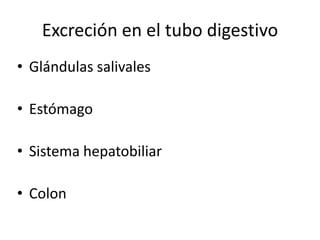 Excreción en el tubo digestivo

• Glándulas salivales

• Estómago

• Sistema hepatobiliar

• Colon